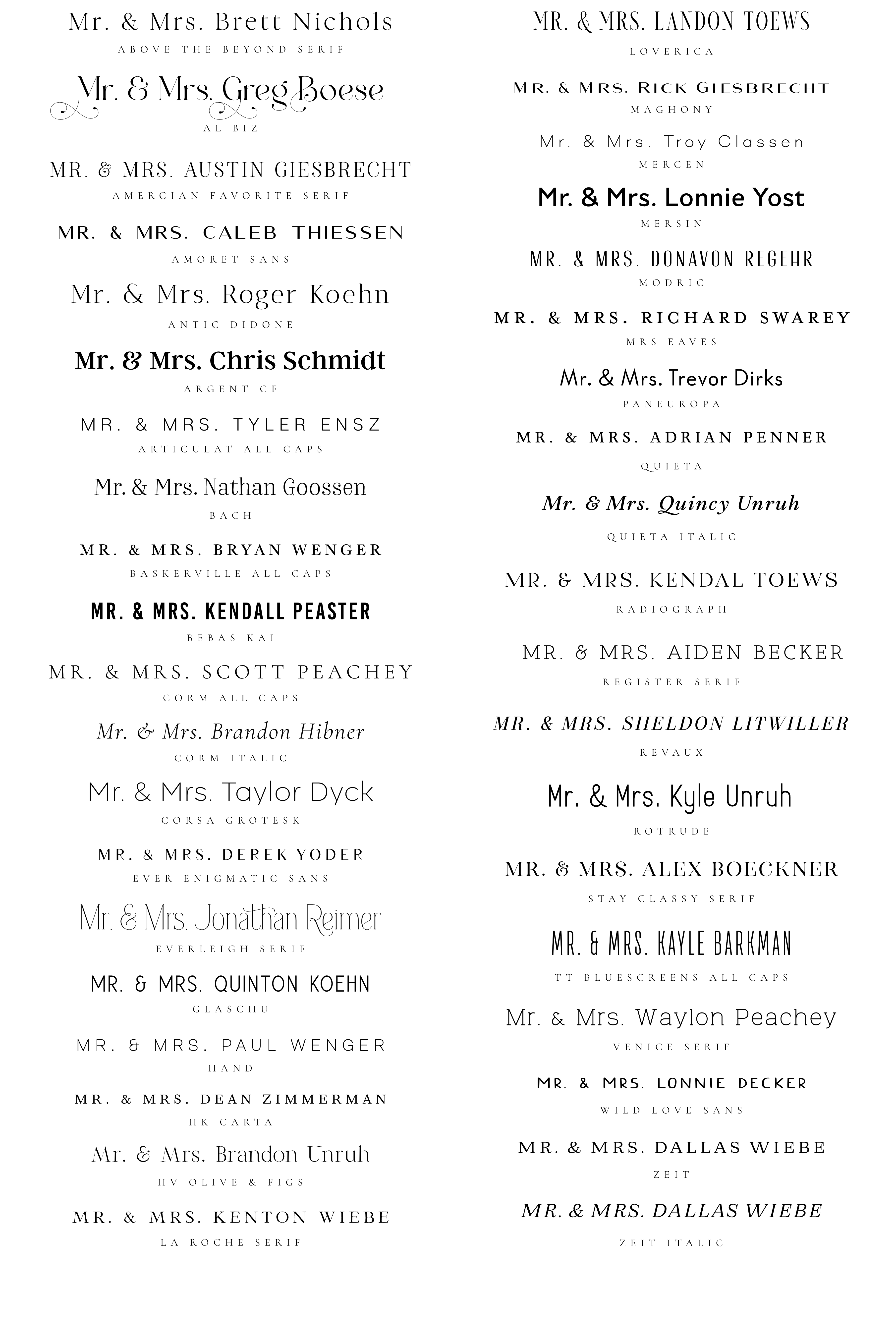 Mr. & Mrs. Brett Nichols
ABOVE THE BEYOND SERIF

Mr. & Mrs. Greg Boese
AL BIZ

MR. & MRS. AUSTIN GIESBRECHT
AMERCIAN FAVORITE SERIF

MR. & MRS. CALEB THIESSEN
AMORET SANS

Mr. & Mrs. Roger Koehn
ANTIC DIDONE

Mr. & Mrs. Chris Schmidt
ARGENT CF

MR. & MRS. TYLER ENSZ
ARTICULAT ALL CAPS

Mr. & Mrs. Nathan Goossen
BACH

MR. & MRS. BRYAN WENGER
BASKERVILLE ALL CAPS

MR. & MRS. KENDALL PEASTER
BEBAS KAI

MR. & MRS. SCOTT PEACHEY
CORM ALL CAPS

Mr. & Mrs. Brandon Hibner
CORM ITALIC

Mr. & Mrs. Taylor Dyck
CORSA GROTESK

MR. & MRS. DEREK YODER
EVER ENIGMATIC SANS

Mr. & Mrs. Jonathan Reimer
EVERLEIGH SERIF

MR. & MRS. QUINTON KOEHN
GLASCHU

MR. & MRS. PAUL WENGER
HAND

MR. & MRS. DEAN ZIMMERMAN
HK CARTA

Mr. & Mrs. Brandon Unruh
HV OLIVE & FIGS

MR. & MRS. KENTON WIEBE
LA ROCHE SERIF

MR. & MRS. LANDON TOEWS
LOVERICA

MR. & MRS. RICK GIESBRECHT
MAGHONY

Mr. & Mrs. Troy Classen
MERCEN

Mr. & Mrs. Lonnie Yost
MERSIN

MR. & MRS. DONAVON REGEHR
MODRIC

MR. & MRS. RICHARD SWAREY
MRS EAVES

Mr. & Mrs. Trevor Dirks
PANEUROPA

MR. & MRS. ADRIAN PENNER
QUIETA

Mr. & Mrs. Quincy Unruh
QUIETA ITALIC

MR. & MRS. KENDAL TOEWS
RADIOGRAPH

MR. & MRS. AIDEN BECKER
REGISTER SERIF

MR. & MRS. SHELDON LITWILLER
REVAUX

Mr. & Mrs. Kyle Unruh
ROTRUDE

MR. & MRS. ALEX BOECKNER
STAY CLASSY SERIF

MR. & MRS. KAYLE BARKMAN
TT BLUESCREENS ALL CAPS

Mr. & Mrs. Waylon Peachey
VENICE SERIF

MR. & MRS. LONNIE DECKER
WILD LOVE SANS

MR. & MRS. DALLAS WIEBE
ZEIT

MR. & MRS. DALLAS WIEBE
ZEIT ITALIC